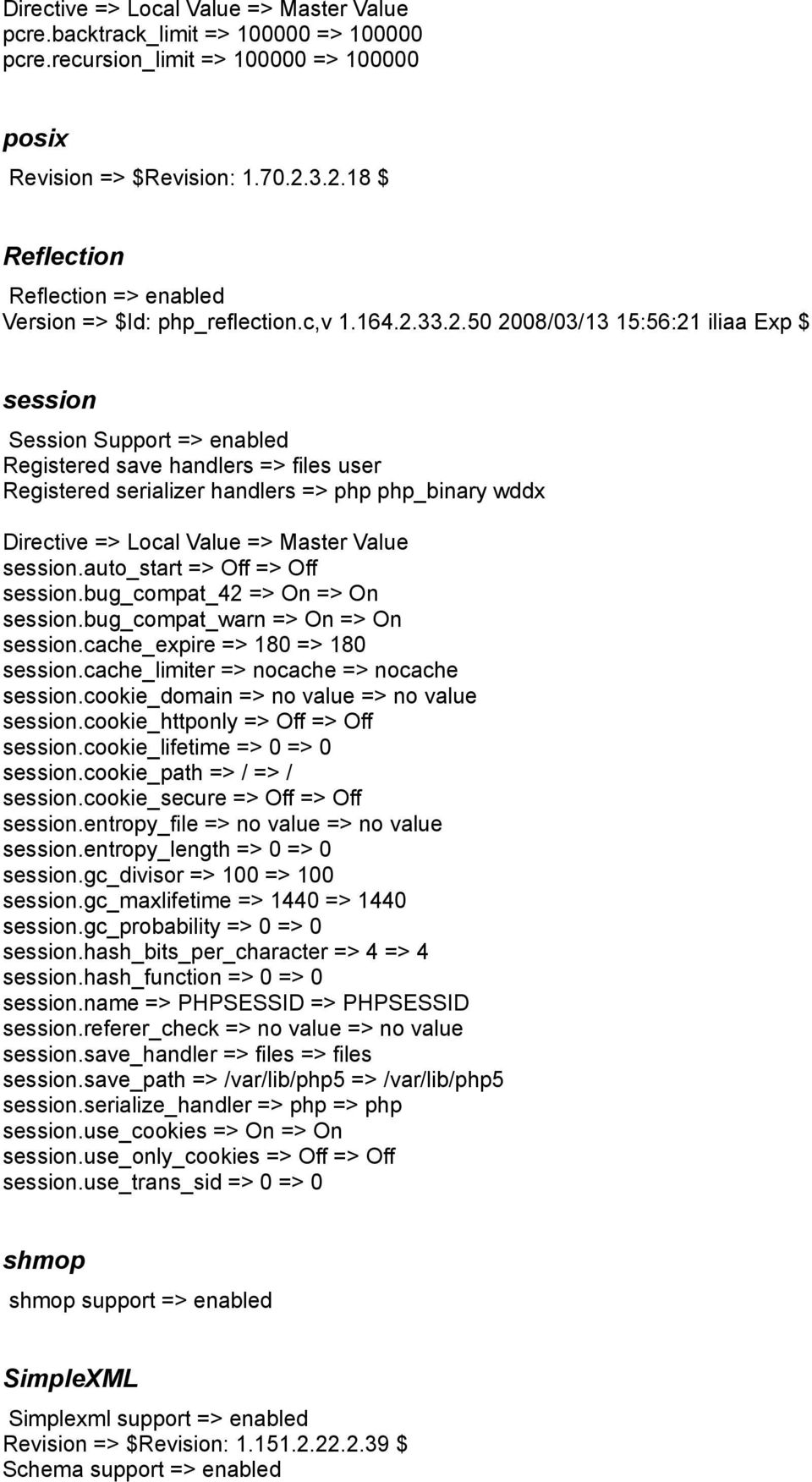 Directive => Local Value => Master Value
pcre.backtrack_limit => 100000 => 100000
pcre.recursion_limit => 100000 => 100000

posix

Revision => $Revision: 1.70.2.3.2.18 $

Reflection

Reflection => enabled
Version => $Id: php_reflection.c,v 1.164.2.33.2.50 2008/03/13 15:56:21 iliaa Exp $

session

Session Support => enabled
Registered save handlers => files user
Registered serializer handlers => php php_binary wddx

Directive => Local Value => Master Value
session.auto_start => Off => Off
session.bug_compat_42 => On => On
session.bug_compat_warn => On => On
session.cache_expire => 180 => 180
session.cache_limiter => nocache => nocache
session.cookie_domain => no value => no value
session.cookie_httponly => Off => Off
session.cookie_lifetime => 0 => 0
session.cookie_path => / => /
session.cookie_secure => Off => Off
session.entropy_file => no value => no value
session.entropy_length => 0 => 0
session.gc_divisor => 100 => 100
session.gc_maxlifetime => 1440 => 1440
session.gc_probability => 0 => 0
session.hash_bits_per_character => 4 => 4
session.hash_function => 0 => 0
session.name => PHPSESSID => PHPSESSID
session.referer_check => no value => no value
session.save_handler => files => files
session.save_path => /var/lib/php5 => /var/lib/php5
session.serialize_handler => php => php
session.use_cookies => On => On
session.use_only_cookies => Off => Off
session.use_trans_sid => 0 => 0

shmop

shmop support => enabled

SimpleXML

Simplexml support => enabled
Revision => $Revision: 1.151.2.22.2.39 $
Schema support => enabled